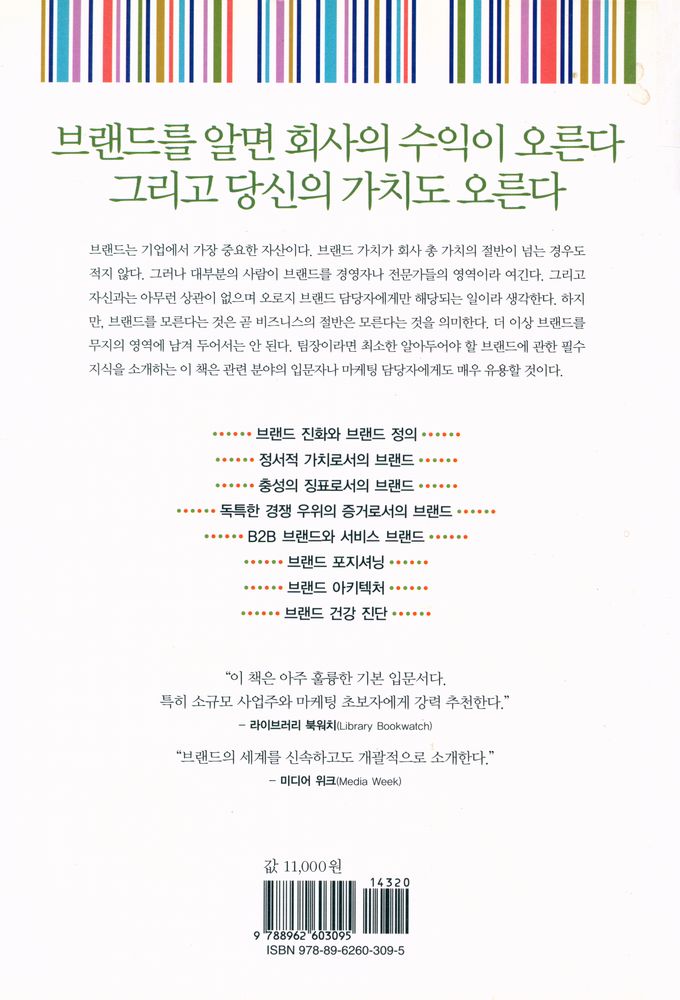 브랜드를 알면 회사의 수익이 오른다
그리고 당신의 가치도 오른다

브랜드는 기업에서 가장 중요한 자산이다. 브랜드 가치가 회사 총 가치의 절반이 넘는 경우도 적지 않다. 그러나 대부분의 사람이 브랜드를 경영자나 전문가들의 영역이라 여긴다. 그리고 자신과는 아무런 상관이 없으며 오로지 브랜드 담당자에게만 해당되는 일이라 생각한다. 하지만, 브랜드를 모른다는 것은 곧 비즈니스의 절반은 모른다는 것을 의미한다. 더 이상 브랜드를 무지의 영역에 남겨 두어서는 안 된다. 팀장이라면 최소한 알아두어야 할 브랜드에 관한 필수 지식을 소개하는 이 책은 관련 분야의 입문자나 마케팅 담당자에게도 매우 유용할 것이다.

브랜드 진화와 브랜드 정의
정서적 가치로서의 브랜드
충성의 징표로서의 브랜드
독특한 경쟁 우위의 증거로서의 브랜드
B2B 브랜드와 서비스 브랜드
브랜드 포지셔닝
브랜드 아키텍처
브랜드 건강 진단

"이 책은 아주 훌륭한 기본 입문서다. 특히 소규모 사업주와 마케팅 초보자에게 강력 추천한다."
– 라이브러리 북워치(Library Bookwatch)

"브랜드의 세계를 신속하고도 개괄적으로 소개한다."
– 미디어 위크(Media Week)

값 11,000원

14320
9 788962 603095
ISBN 978-89-6260-309-5